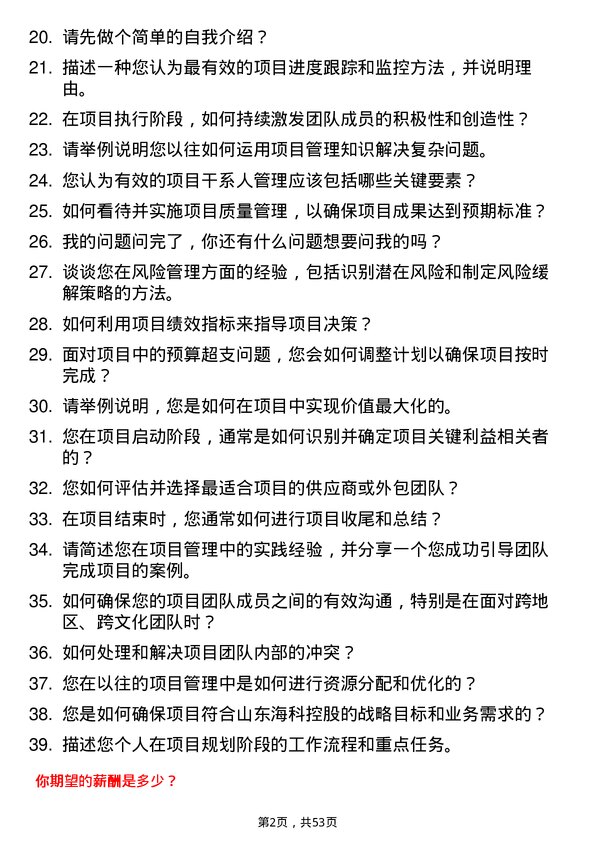 20. 请先做个简单的自我介绍？

21. 描述一种您认为最有效的项目进度跟踪和监控方法，并说明理由。

22. 在项目执行阶段，如何持续激发团队成员的积极性和创造性？

23. 请举例说明您以往如何运用项目管理知识解决复杂问题。

24. 您认为有效的项目干系人管理应该包括哪些关键要素？

25. 如何看待并实施项目质量管理，以确保项目成果达到预期标准？

26. 我的问题问完了，你还有什么问题想要问我的吗？

27. 谈谈您在风险管理方面的经验，包括识别潜在风险和制定风险缓解策略的方法。

28. 如何利用项目绩效指标来指导项目决策？

29. 面对项目中的预算超支问题，您会如何调整计划以确保项目按时完成？

30. 请举例说明，您是如何在项目中实现价值最大化的。

31. 您在项目启动阶段，通常是如何识别并确定项目关键利益相关者的？

32. 您如何评估并选择最适合项目的供应商或外包团队？

33. 在项目结束时，您通常如何进行项目收尾和总结？

34. 请简述您在项目管理中的实践经验，并分享一个您成功引导团队完成项目的案例。

35. 如何确保您的项目团队成员之间的有效沟通，特别是在面对跨地区、跨文化团队时？

36. 如何处理和解决项目团队内部的冲突？

37. 您在以往的项目管理中是如何进行资源分配和优化的？

38. 您是如何确保项目符合山东海科控股的战略目标和业务需求的？

39. 描述您个人在项目规划阶段的工作流程和重点任务。

你期望的薪酬是多少？

第2页，共53页